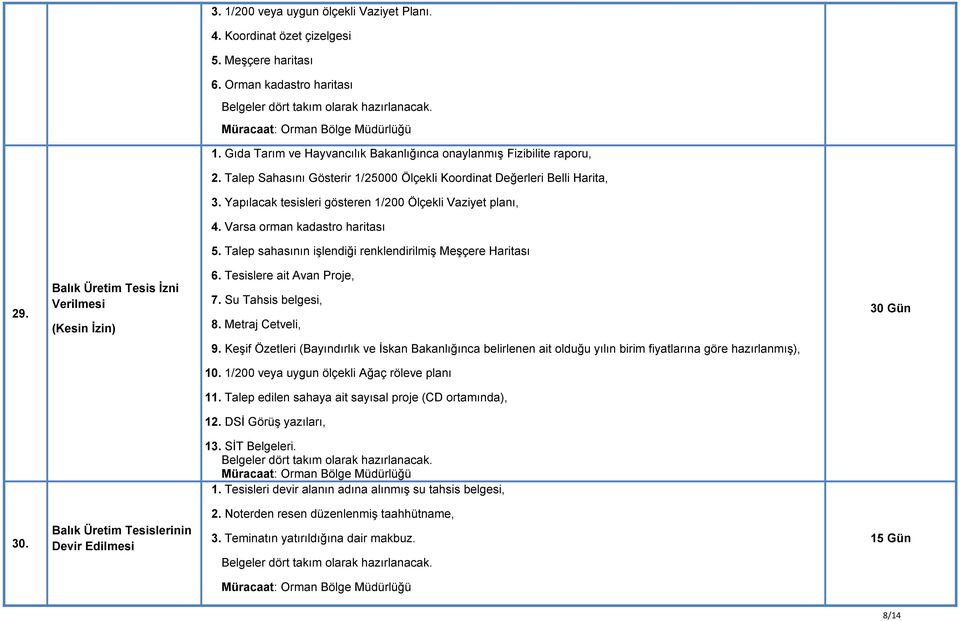 | | | | |
|---|---|---|---|
| | | 3. 1/200 veya uygun ölçekli Vaziyet Planı. 4. Koordinat özet çizelgesi 5. Meşçere haritası 6. Orman kadastro haritası Belgeler dört takım olarak hazırlanacak. Müracaat: Orman Bölge Müdürlüğü | |
| 29. | Balık Üretim Tesis İzni Verilmesi (Kesin İzin) | 1. Gıda Tarım ve Hayvancılık Bakanlığınca onaylanmış Fizibilite raporu, 2. Talep Sahasını Gösterir 1/25000 Ölçekli Koordinat Değerleri Belli Harita, 3. Yapılacak tesisleri gösteren 1/200 Ölçekli Vaziyet planı, 4. Varsa orman kadastro haritası 5. Talep sahasının işlendiği renklendirilmiş Meşçere Haritası 6. Tesislere ait Avan Proje, 7. Su Tahsis belgesi, 8. Metraj Cetveli, 9. Keşif Özetleri (Bayındırlık ve İskan Bakanlığınca belirlenen ait olduğu yılın birim fiyatlarına göre hazırlanmış), 10. 1/200 veya uygun ölçekli Ağaç röleve planı 11. Talep edilen sahaya ait sayısal proje (CD ortamında), 12. DSİ Görüş yazıları, 13. SİT Belgeleri. Belgeler dört takım olarak hazırlanacak. Müracaat: Orman Bölge Müdürlüğü | 30 Gün |
| 30. | Balık Üretim Tesislerinin Devir Edilmesi | 1. Tesisleri devir alanın adına alınmış su tahsis belgesi, 2. Noterden resen düzenlenmiş taahhütname, 3. Teminatın yatırıldığına dair makbuz. Belgeler dört takım olarak hazırlanacak. Müracaat: Orman Bölge Müdürlüğü | 15 Gün |

8/14